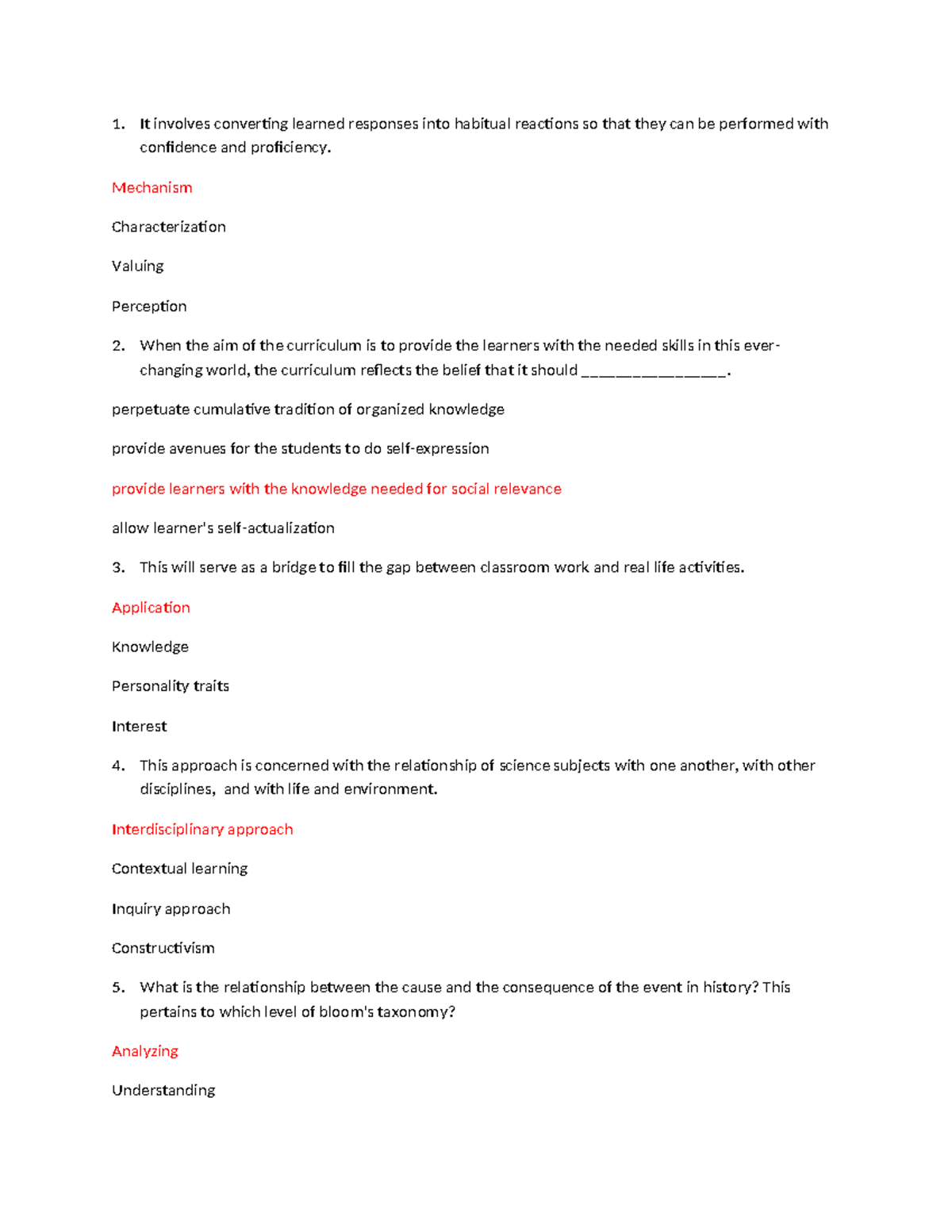 1. It involves converting learned responses into habitual reactions so that they can be performed with confidence and proficiency.

Mechanism

Characterization

Valuing

Perception

2. When the aim of the curriculum is to provide the learners with the needed skills in this ever-changing world, the curriculum reflects the belief that it should ________________.

perpetuate cumulative tradition of organized knowledge

provide avenues for the students to do self-expression

provide learners with the knowledge needed for social relevance

allow learner's self-actualization

3. This will serve as a bridge to fill the gap between classroom work and real life activities.

Application

Knowledge

Personality traits

Interest

4. This approach is concerned with the relationship of science subjects with one another, with other disciplines, and with life and environment.

Interdisciplinary approach

Contextual learning

Inquiry approach

Constructivism

5. What is the relationship between the cause and the consequence of the event in history? This pertains to which level of bloom's taxonomy?

Analyzing

Understanding